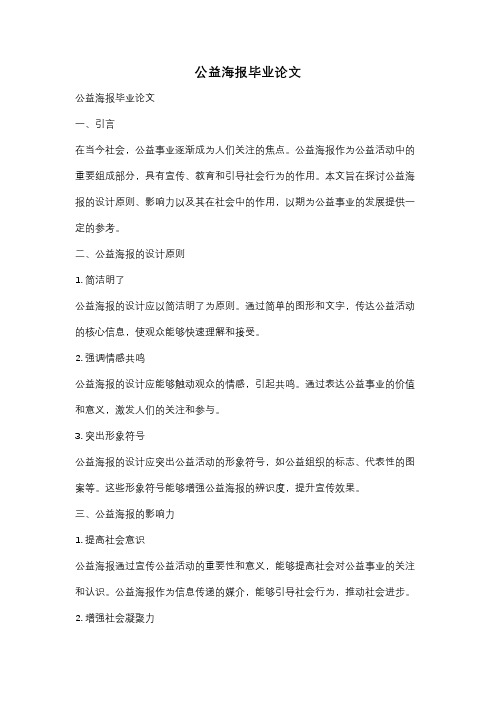 公益海报毕业论文

公益海报毕业论文

一、引言

在当今社会，公益事业逐渐成为人们关注的焦点。公益海报作为公益活动中的重要组成部分，具有宣传、教育和引导社会行为的作用。本文旨在探讨公益海报的设计原则、影响力以及其在社会中的作用，以期为公益事业的发展提供一定的参考。

二、公益海报的设计原则

1. 简洁明了

公益海报的设计应以简洁明了为原则。通过简单的图形和文字，传达公益活动的核心信息，使观众能够快速理解和接受。

2. 强调情感共鸣

公益海报的设计应能够触动观众的情感，引起共鸣。通过表达公益事业的价值和意义，激发人们的关注和参与。

3. 突出形象符号

公益海报的设计应突出公益活动的形象符号，如公益组织的标志、代表性的图案等。这些形象符号能够增强公益海报的辨识度，提升宣传效果。

三、公益海报的影响力

1. 提高社会意识

公益海报通过宣传公益活动的重要性和意义，能够提高社会对公益事业的关注和认识。公益海报作为信息传递的媒介，能够引导社会行为，推动社会进步。

2. 增强社会凝聚力